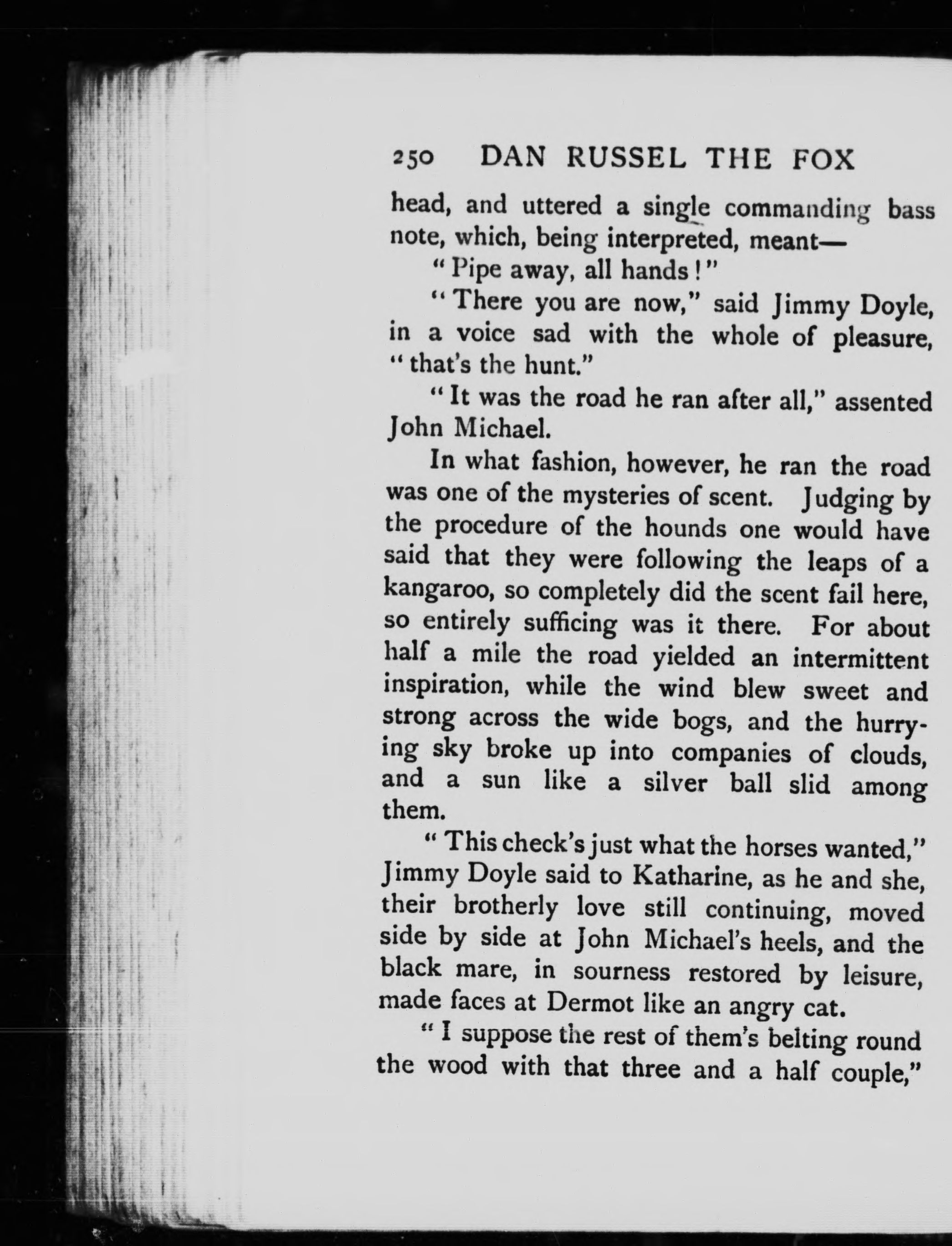 250 DAN RUSSEL THE FOX

head, and uttered a single commanding bass note, which, being interpreted, meant—

"Pipe away, all hands!"

"There you are now," said Jimmy Doyle, in a voice sad with the whole of pleasure, "that's the hunt."

"It was the road he ran after all," assented John Michael.

In what fashion, however, he ran the road was one of the mysteries of scent. Judging by the procedure of the hounds one would have said that they were following the leaps of a kangaroo, so completely did the scent fail here, so entirely sufficing was it there. For about half a mile the road yielded an intermittent inspiration, while the wind blew sweet and strong across the wide bogs, and the hurrying sky broke up into companies of clouds, and a sun like a silver ball slid among them.

"This check's just what the horses wanted," Jimmy Doyle said to Katharine, as he and she, their brotherly love still continuing, moved side by side at John Michael's heels, and the black mare, in sourness restored by leisure, made faces at Dermot like an angry cat.

"I suppose the rest of them's belting round the wood with that three and a half couple,"